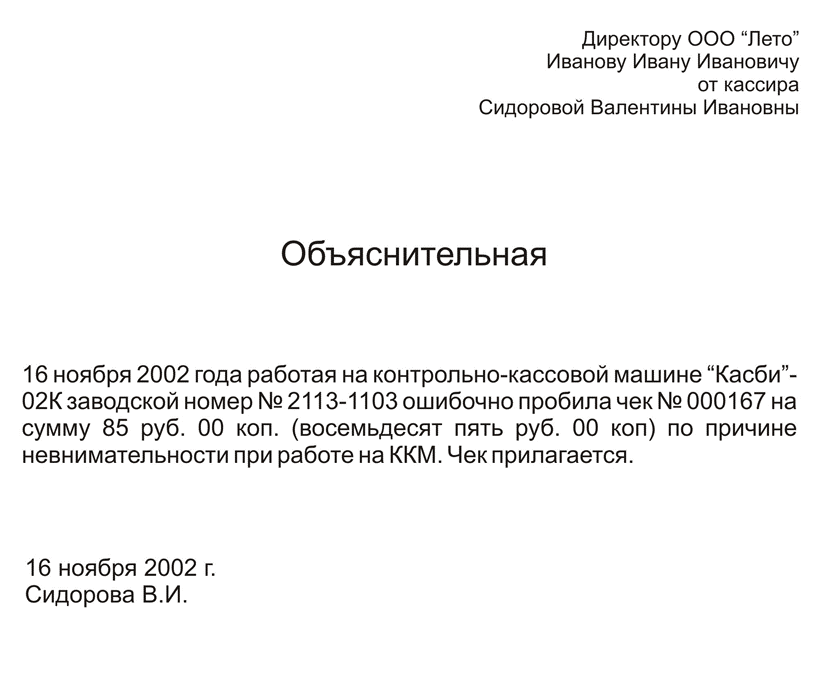 Директору ООО “Лето”
Иванову Ивану Ивановичу
от кассира
Сидоровой Валентины Ивановны

Объяснительная

16 ноября 2002 года работая на контрольно-кассовой машине “Касби”-02К заводской номер № 2113-1103 ошибочно пробила чек № 000167 на сумму 85 руб. 00 коп. (восемьдесят пять руб. 00 коп) по причине невнимательности при работе на ККМ. Чек прилагается.

16 ноября 2002 г.
Сидорова В.И.